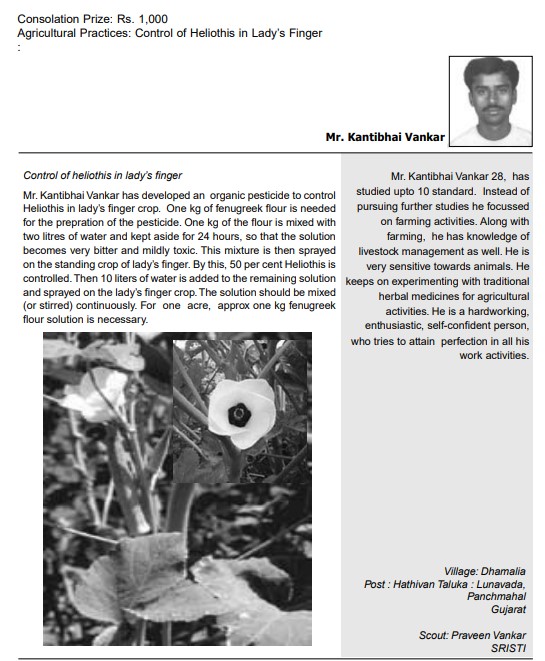 Consolation Prize: Rs. 1,000
Agricultural Practices: Control of Heliothis in Lady's Finger
:

Mr. Kantibhai Vankar

Control of heliothis in lady's finger

Mr. Kantibhai Vankar has developed an organic pesticide to control Heliothis in lady's finger crop. One kg of fenugreek flour is needed for the prepration of the pesticide. One kg of the flour is mixed with two litres of water and kept aside for 24 hours, so that the solution becomes very bitter and mildly toxic. This mixture is then sprayed on the standing crop of lady's finger. By this, 50 per cent Heliothis is controlled. Then 10 liters of water is added to the remaining solution and sprayed on the lady's finger crop. The solution should be mixed (or stirred) continuously. For one acre, approx one kg fenugreek flour solution is necessary.

Mr. Kantibhai Vankar 28, has studied upto 10 standard. Instead of pursuing further studies he focussed on farming activities. Along with farming, he has knowledge of livestock management as well. He is very sensitive towards animals. He keeps on experimenting with traditional herbal medicines for agricultural activities. He is a hardworking, enthusiastic, self-confident person, who tries to attain perfection in all his work activities.

Village: Dhamalia
Post : Hathivan Taluka : Lunavada, Panchmahal
Gujarat

Scout: Praveen Vankar
SRISTI